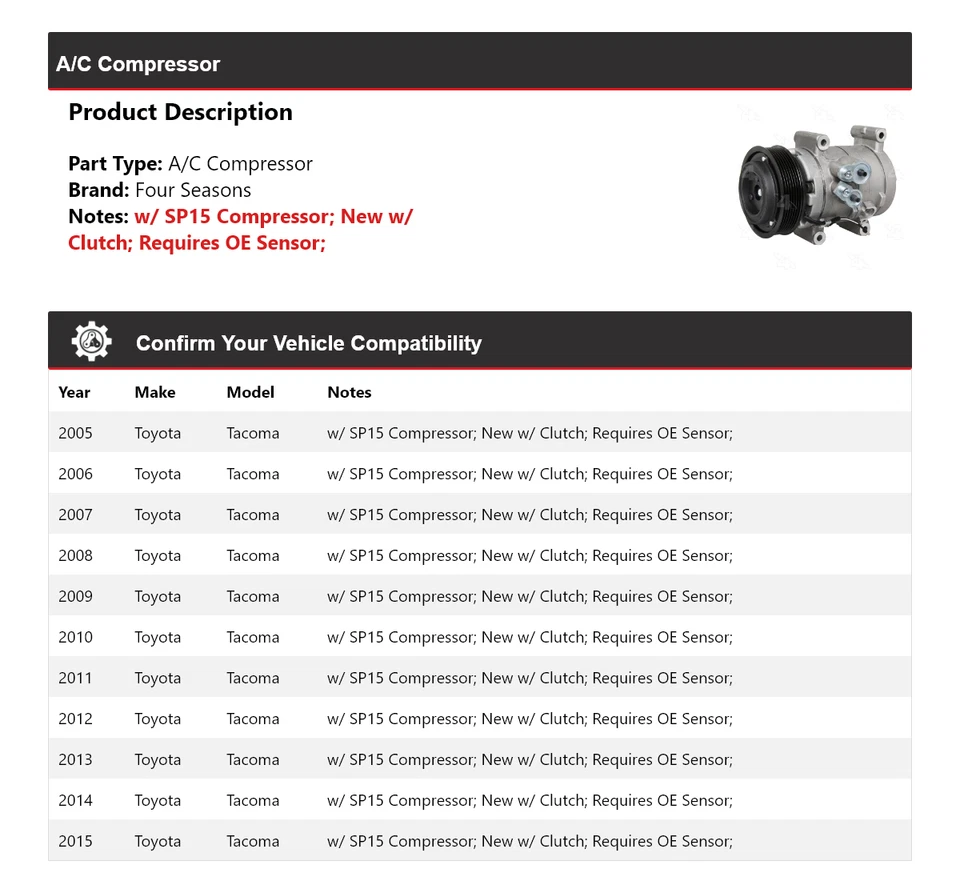 A/C Compressor

Product Description

Part Type: A/C Compressor
Brand: Four Seasons
Notes: w/ SP15 Compressor; New w/ Clutch; Requires OE Sensor;

Confirm Your Vehicle Compatibility

| Year | Make | Model | Notes |
|---|---|---|---|
| 2005 | Toyota | Tacoma | w/ SP15 Compressor; New w/ Clutch; Requires OE Sensor; |
| 2006 | Toyota | Tacoma | w/ SP15 Compressor; New w/ Clutch; Requires OE Sensor; |
| 2007 | Toyota | Tacoma | w/ SP15 Compressor; New w/ Clutch; Requires OE Sensor; |
| 2008 | Toyota | Tacoma | w/ SP15 Compressor; New w/ Clutch; Requires OE Sensor; |
| 2009 | Toyota | Tacoma | w/ SP15 Compressor; New w/ Clutch; Requires OE Sensor; |
| 2010 | Toyota | Tacoma | w/ SP15 Compressor; New w/ Clutch; Requires OE Sensor; |
| 2011 | Toyota | Tacoma | w/ SP15 Compressor; New w/ Clutch; Requires OE Sensor; |
| 2012 | Toyota | Tacoma | w/ SP15 Compressor; New w/ Clutch; Requires OE Sensor; |
| 2013 | Toyota | Tacoma | w/ SP15 Compressor; New w/ Clutch; Requires OE Sensor; |
| 2014 | Toyota | Tacoma | w/ SP15 Compressor; New w/ Clutch; Requires OE Sensor; |
| 2015 | Toyota | Tacoma | w/ SP15 Compressor; New w/ Clutch; Requires OE Sensor; |